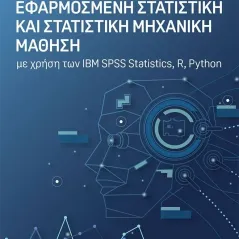 ΕΦΑΡΜΟΣΜΕΝΗ ΣΤΑΤΙΣΤΙΚΗ ΚΑΙ ΣΤΑΤΙΣΤΙΚΗ ΜΗΧΑΝΙΚΗ ΜΑΘΗΣΗ

με χρήση των IBM SPSS Statistics, R, Python